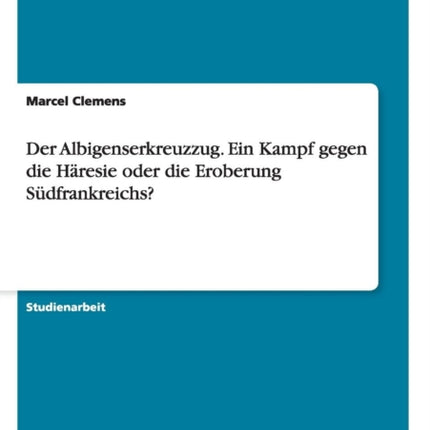 Marcel Clemens

Der Albigenserkreuzzug. Ein Kampf gegen die Häresie oder die Eroberung Südfrankreichs?

Studienarbeit